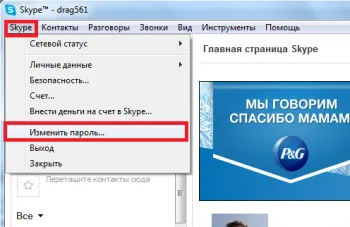 Skype™ - drag561

Skype Контакты Разговоры Звонки Вид Инструменты Помощь

Сетевой статус

Личные данные
Безопасность...
Счет...
Внести деньги на счет в Skype...

Изменить пароль...
Выход
Закрыть

Перетащите контакты сюда

Все

Главная страница Skype

МЫ ГОВОРИМ СПАСИБО МАМАМ

P&G